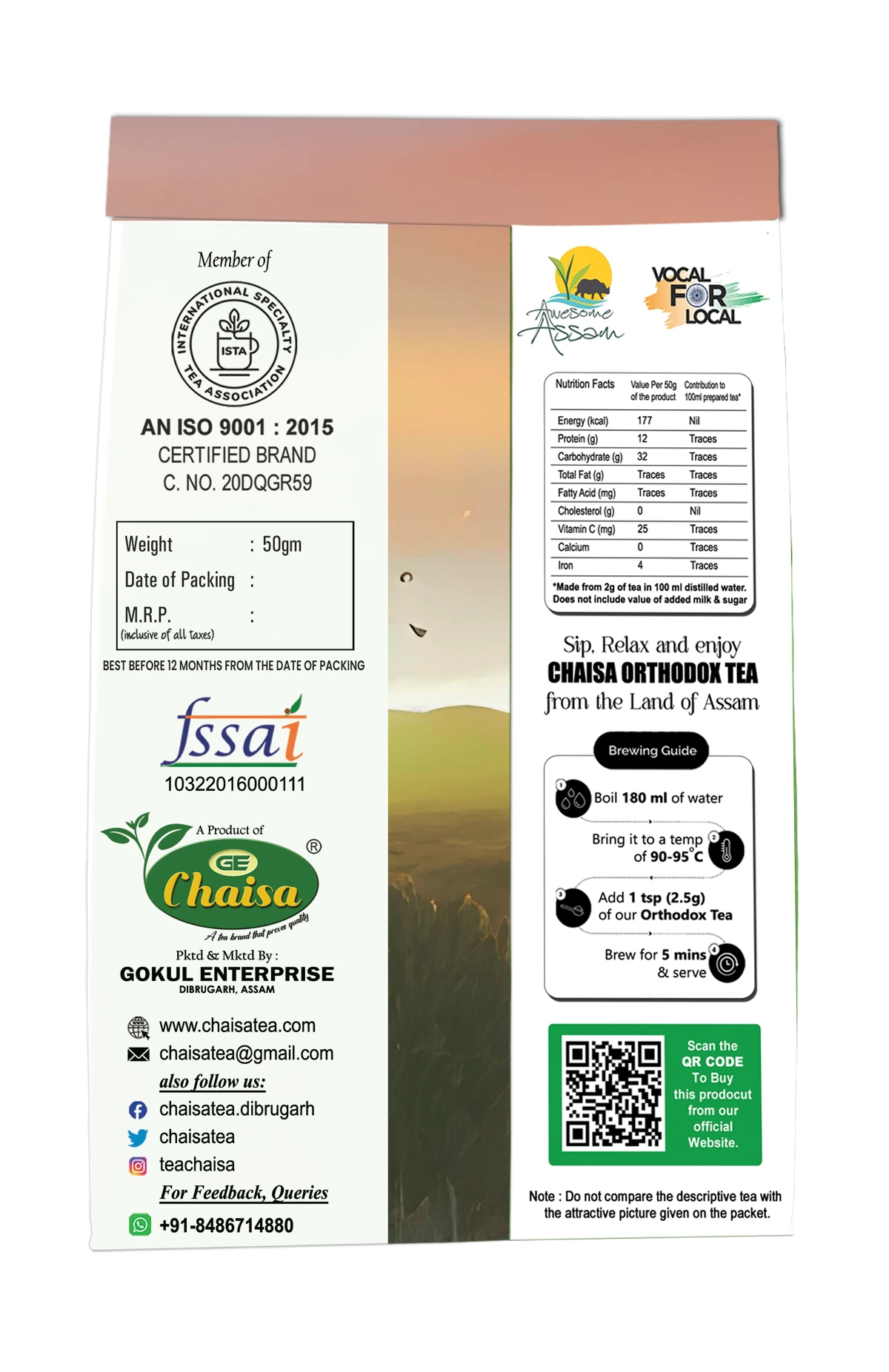 Member of

INTERNATIONAL SPECIALTY TEA ASSOCIATION
ISTA

AN ISO 9001 : 2015
CERTIFIED BRAND
C. NO. 20DQGR59

Weight : 50gm
Date of Packing :
M.R.P. :
(inclusive of all taxes)

BEST BEFORE 12 MONTHS FROM THE DATE OF PACKING

fssai
10322016000111

A Product of
GE
Chaisa
®
A tea brand that proves quality

Pktd & Mktd By :
GOKUL ENTERPRISE
DIBRUGARH, ASSAM

www.chaisatea.com
chaisatea@gmail.com
also follow us:
chaisatea.dibrugarh
chaisatea
teachaisa
For Feedback, Queries
+91-8486714880

Awesome Assam

VOCAL FOR LOCAL

| Nutrition Facts | Value Per 50g of the product | Contribution to 100ml prepared tea* |
|---|---|---|
| Energy (kcal) | 177 | Nil |
| Protein (g) | 12 | Traces |
| Carbohydrate (g) | 32 | Traces |
| Total Fat (g) | Traces | Traces |
| Fatty Acid (mg) | Traces | Traces |
| Cholesterol (g) | 0 | Nil |
| Vitamin C (mg) | 25 | Traces |
| Calcium | 0 | Traces |
| Iron | 4 | Traces |

*Made from 2g of tea in 100 ml distilled water. Does not include value of added milk & sugar

Sip, Relax and enjoy
CHAISA ORTHODOX TEA
from the Land of Assam

Brewing Guide

1 Boil 180 ml of water

2 Bring it to a temp of 90-95°C

3 Add 1 tsp (2.5g) of our Orthodox Tea

4 Brew for 5 mins & serve

Scan the QR CODE To Buy this prodocut from our official Website.

Note : Do not compare the descriptive tea with the attractive picture given on the packet.